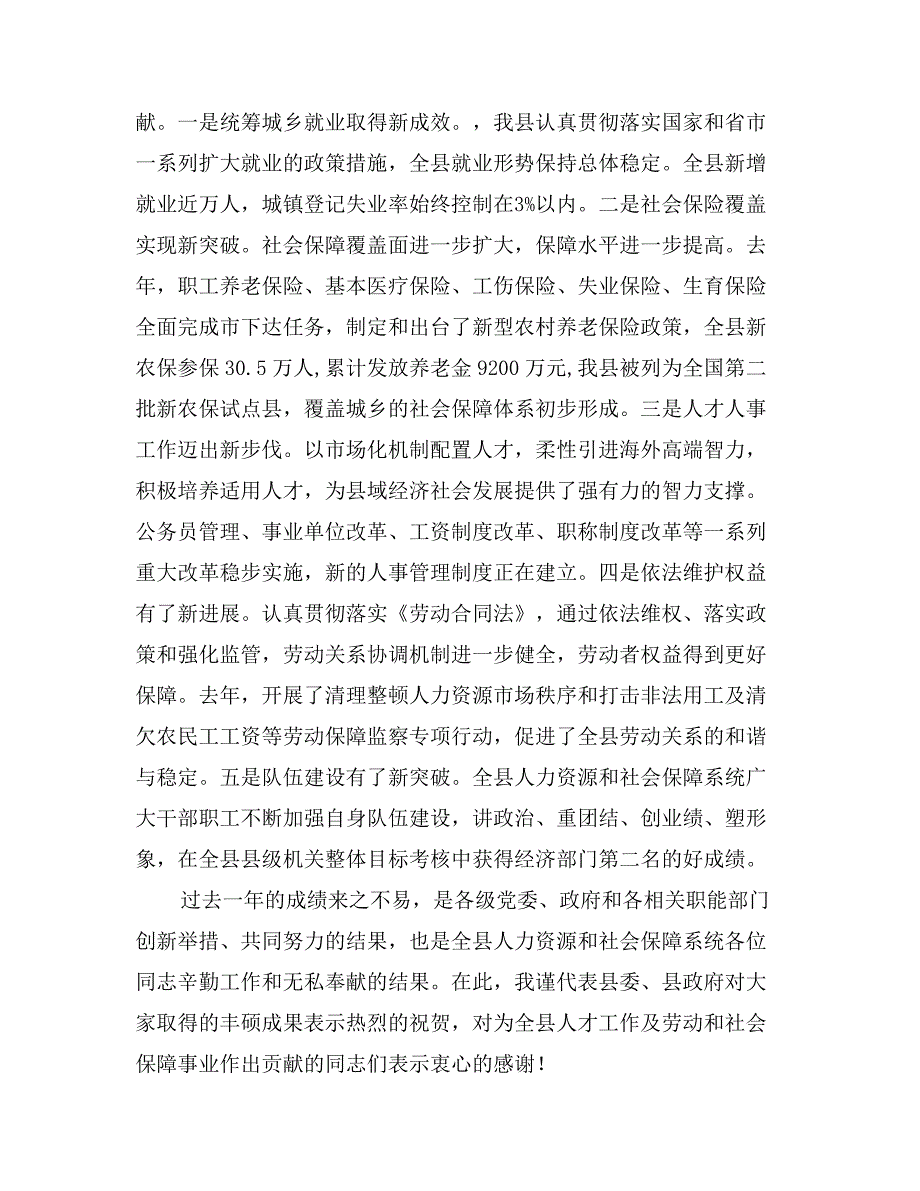 献。一是统筹城乡就业取得新成效。，我县认真贯彻落实国家和省市一系列扩大就业的政策措施，全县就业形势保持总体稳定。全县新增就业近万人，城镇登记失业率始终控制在3%以内。二是社会保险覆盖实现新突破。社会保障覆盖面进一步扩大，保障水平进一步提高。去年，职工养老保险、基本医疗保险、工伤保险、失业保险、生育保险全面完成市下达任务，制定和出台了新型农村养老保险政策，全县新农保参保 30.5 万人,累计发放养老金 9200 万元,我县被列为全国第二批新农保试点县，覆盖城乡的社会保障体系初步形成。三是人才人事工作迈出新步伐。以市场化机制配置人才，柔性引进海外高端智力，积极培养适用人才，为县域经济社会发展提供了强有力的智力支撑。公务员管理、事业单位改革、工资制度改革、职称制度改革等一系列重大改革稳步实施，新的人事管理制度正在建立。四是依法维护权益有了新进展。认真贯彻落实《劳动合同法》，通过依法维权、落实政策和强化监管，劳动关系协调机制进一步健全，劳动者权益得到更好保障。去年，开展了清理整顿人力资源市场秩序和打击非法用工及清欠农民工工资等劳动保障监察专项行动，促进了全县劳动关系的和谐与稳定。五是队伍建设有了新突破。全县人力资源和社会保障系统广大干部职工不断加强自身队伍建设，讲政治、重团结、创业绩、塑形象，在全县县级机关整体目标考核中获得经济部门第二名的好成绩。

过去一年的成绩来之不易，是各级党委、政府和各相关职能部门创新举措、共同努力的结果，也是全县人力资源和社会保障系统各位同志辛勤工作和无私奉献的结果。在此，我谨代表县委、县政府对大家取得的丰硕成果表示热烈的祝贺，对为全县人才工作及劳动和社会保障事业作出贡献的同志们表示衷心的感谢！